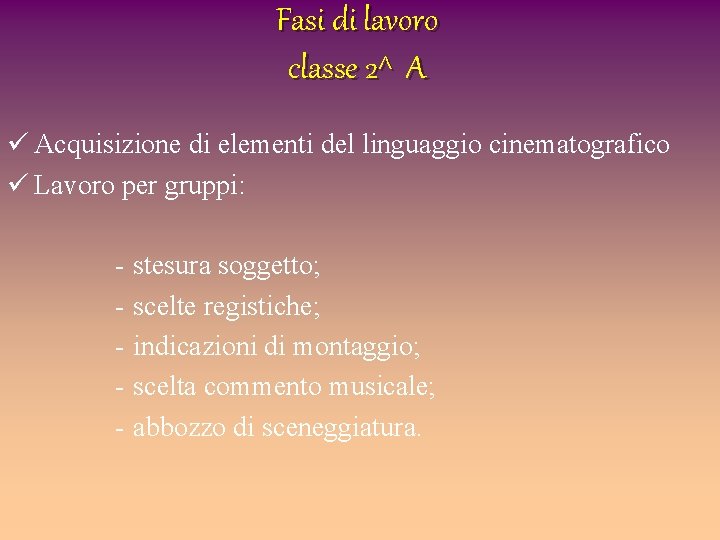 Fasi di lavoro
classe 2^ A

✓ Acquisizione di elementi del linguaggio cinematografico
✓ Lavoro per gruppi:

- stesura soggetto;
- scelte registiche;
- indicazioni di montaggio;
- scelta commento musicale;
- abbozzo di sceneggiatura.